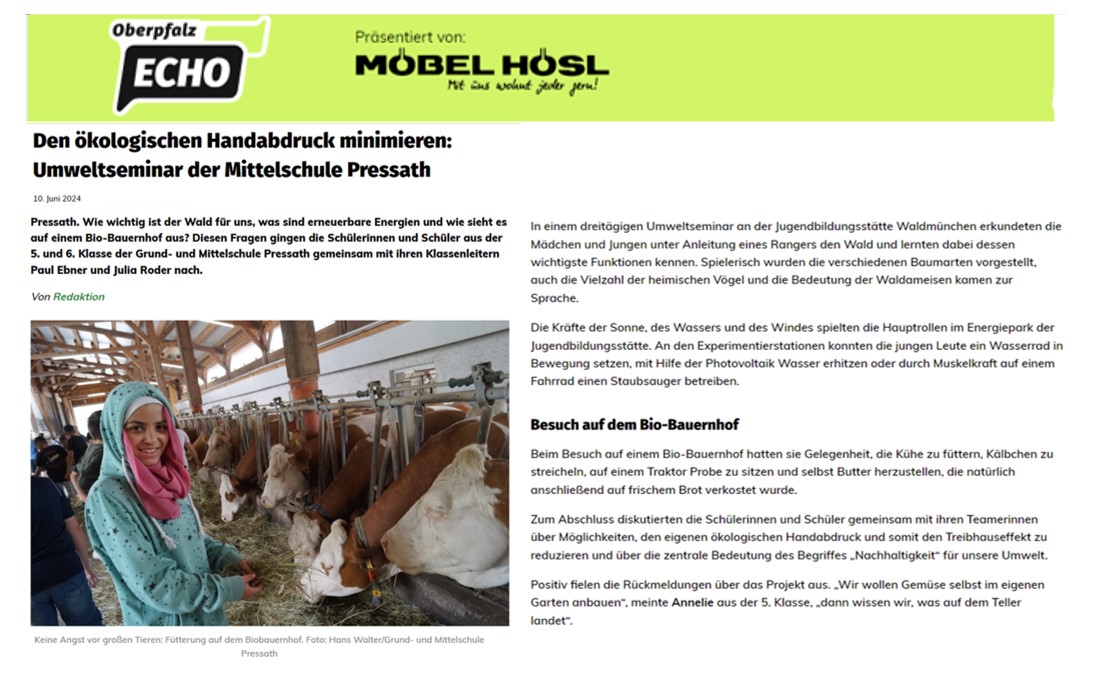 Oberpfalz
ECHO

Präsentiert von:
MÖBEL HÖSL
Mit uns wohnt jeder gern!

Den ökologischen Handabdruck minimieren: Umweltseminar der Mittelschule Pressath

10. Juni 2024

Pressath. Wie wichtig ist der Wald für uns, was sind erneuerbare Energien und wie sieht es auf einem Bio-Bauernhof aus? Diesen Fragen gingen die Schülerinnen und Schüler aus der 5. und 6. Klasse der Grund- und Mittelschule Pressath gemeinsam mit ihren Klassenleitern Paul Ebner und Julia Roder nach.

Von Redaktion

Keine Angst vor großen Tieren: Fütterung auf dem Biobauernhof. Foto: Hans Walter/Grund- und Mittelschule Pressath

In einem dreitägigen Umweltseminar an der Jugendbildungsstätte Waldmünchen erkundeten die Mädchen und Jungen unter Anleitung eines Rangers den Wald und lernten dabei dessen wichtigste Funktionen kennen. Spielerisch wurden die verschiedenen Baumarten vorgestellt, auch die Vielzahl der heimischen Vögel und die Bedeutung der Waldameisen kamen zur Sprache.

Die Kräfte der Sonne, des Wassers und des Windes spielten die Hauptrollen im Energiepark der Jugendbildungsstätte. An den Experimentierstationen konnten die jungen Leute ein Wasserrad in Bewegung setzen, mit Hilfe der Photovoltaik Wasser erhitzen oder durch Muskelkraft auf einem Fahrrad einen Staubsauger betreiben.

Besuch auf dem Bio-Bauernhof

Beim Besuch auf einem Bio-Bauernhof hatten sie Gelegenheit, die Kühe zu füttern, Kälbchen zu streicheln, auf einem Traktor Probe zu sitzen und selbst Butter herzustellen, die natürlich anschließend auf frischem Brot verkostet wurde.

Zum Abschluss diskutierten die Schülerinnen und Schüler gemeinsam mit ihren Teamerinnen über Möglichkeiten, den eigenen ökologischen Handabdruck und somit den Treibhauseffekt zu reduzieren und über die zentrale Bedeutung des Begriffes „Nachhaltigkeit“ für unsere Umwelt.

Positiv fielen die Rückmeldungen über das Projekt aus. „Wir wollen Gemüse selbst im eigenen Garten anbauen“, meinte Annelie aus der 5. Klasse, „dann wissen wir, was auf dem Teller landet“.